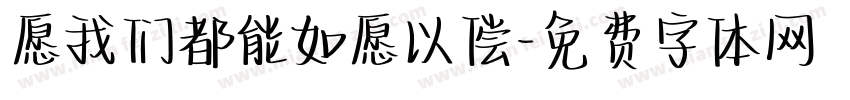 愿我们都能如愿以偿-免费字体网